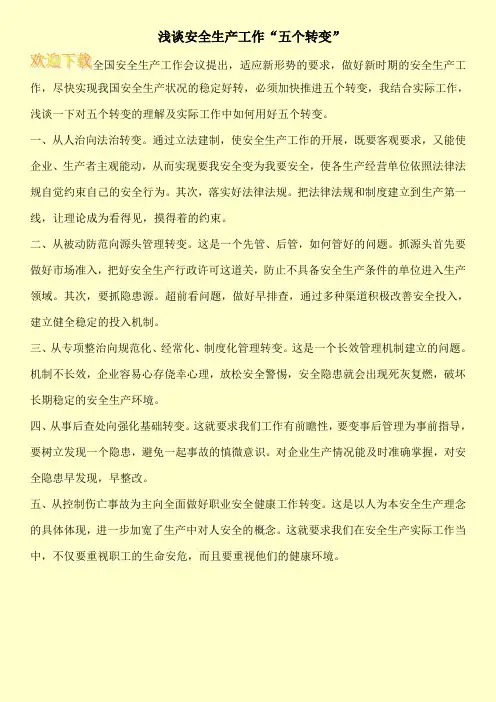 浅谈安全生产工作“五个转变”

欢迎下载全国安全生产工作会议提出，适应新形势的要求，做好新时期的安全生产工作，尽快实现我国安全生产状况的稳定好转，必须加快推进五个转变，我结合实际工作，浅谈一下对五个转变的理解及实际工作中如何用好五个转变。

一、从人治向法治转变。通过立法建制，使安全生产工作的开展，既要客观要求，又能使企业、生产者主观能动，从而实现要我安全变为我要安全，使各生产经营单位依照法律法规自觉约束自己的安全行为。其次，落实好法律法规。把法律法规和制度建立到生产第一线，让理论成为看得见，摸得着的约束。

二、从被动防范向源头管理转变。这是一个先管、后管，如何管好的问题。抓源头首先要做好市场准入，把好安全生产行政许可这道关，防止不具备安全生产条件的单位进入生产领域。其次，要抓隐患源。超前看问题，做好早排查，通过多种渠道积极改善安全投入，建立健全稳定的投入机制。

三、从专项整治向规范化、经常化、制度化管理转变。这是一个长效管理机制建立的问题。机制不长效，企业容易心存侥幸心理，放松安全警惕，安全隐患就会出现死灰复燃，破坏长期稳定的安全生产环境。

四、从事后查处向强化基础转变。这就要求我们工作有前瞻性，要变事后管理为事前指导，要树立发现一个隐患，避免一起事故的慎微意识。对企业生产情况能及时准确掌握，对安全隐患早发现，早整改。

五、从控制伤亡事故为主向全面做好职业安全健康工作转变。这是以人为本安全生产理念的具体体现，进一步加宽了生产中对人安全的概念。这就要求我们在安全生产实际工作当中，不仅要重视职工的生命安危，而且要重视他们的健康环境。